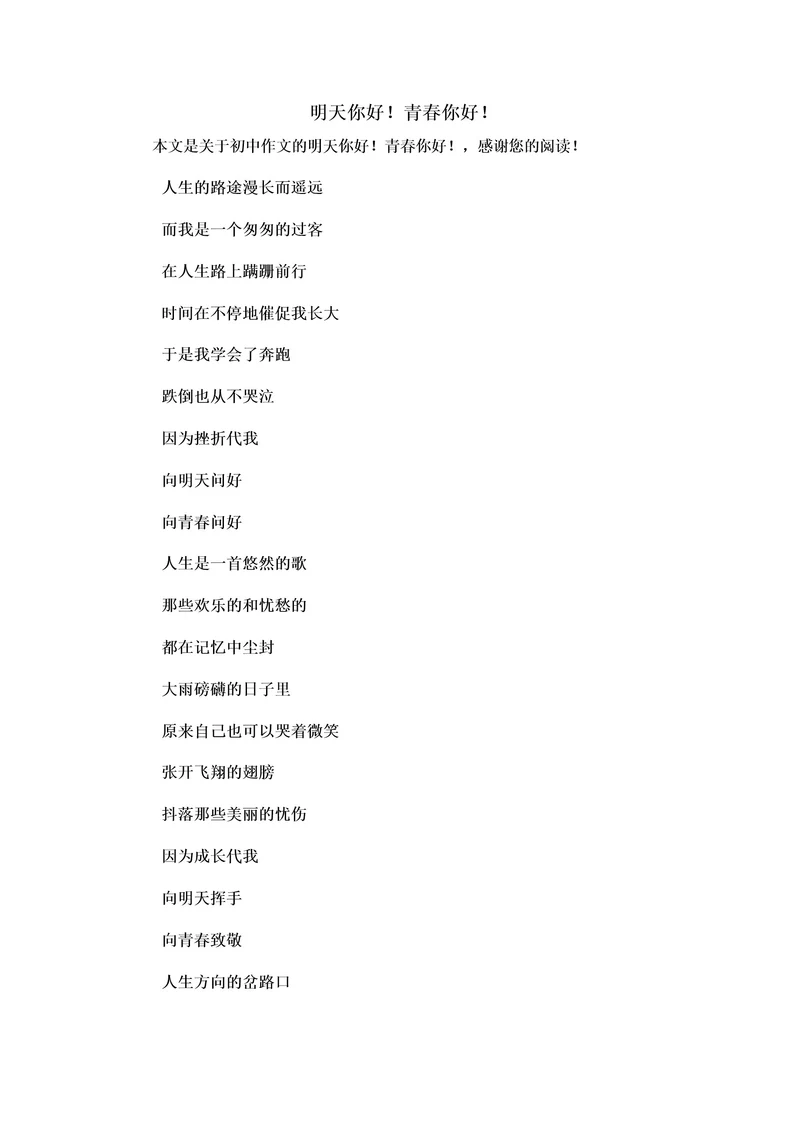 明天你好！青春你好！

本文是关于初中作文的明天你好！青春你好！，感谢您的阅读！

人生的路途漫长而遥远

而我是一个匆匆的过客

在人生路上蹒跚前行

时间在不停地催促我长大

于是我学会了奔跑

跌倒也从不哭泣

因为挫折代我

向明天问好

向青春问好

人生是一首悠然的歌

那些欢乐的和忧愁的

都在记忆中尘封

大雨磅礴的日子里

原来自己也可以哭着微笑

张开飞翔的翅膀

抖落那些美丽的忧伤

因为成长代我

向明天挥手

向青春致敬

人生方向的岔路口